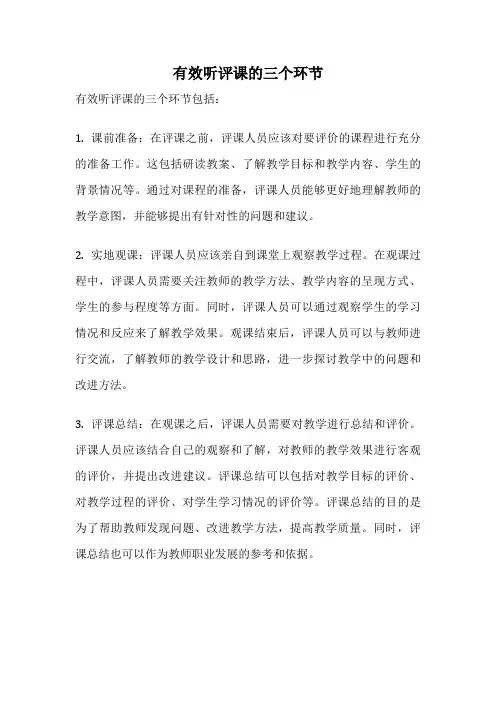 有效听评课的三个环节

有效听评课的三个环节包括：

1. 课前准备：在评课之前，评课人员应该对要评价的课程进行充分的准备工作。这包括研读教案、了解教学目标和教学内容、学生的背景情况等。通过对课程的准备，评课人员能够更好地理解教师的教学意图，并能够提出有针对性的问题和建议。

2. 实地观课：评课人员应该亲自到课堂上观察教学过程。在观课过程中，评课人员需要关注教师的教学方法、教学内容的呈现方式、学生的参与程度等方面。同时，评课人员可以通过观察学生的学习情况和反应来了解教学效果。观课结束后，评课人员可以与教师进行交流，了解教师的教学设计和思路，进一步探讨教学中的问题和改进方法。

3. 评课总结：在观课之后，评课人员需要对教学进行总结和评价。评课人员应该结合自己的观察和了解，对教师的教学效果进行客观的评价，并提出改进建议。评课总结可以包括对教学目标的评价、对教学过程的评价、对学生学习情况的评价等。评课总结的目的是为了帮助教师发现问题、改进教学方法，提高教学质量。同时，评课总结也可以作为教师职业发展的参考和依据。